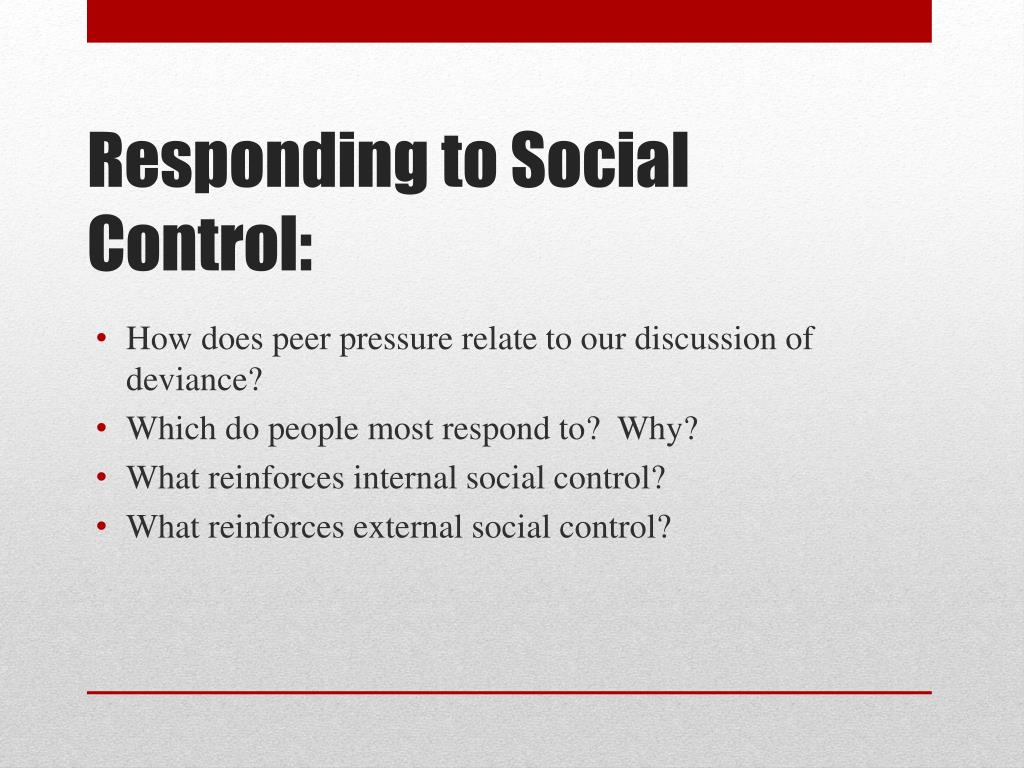 Responding to Social Control:

• How does peer pressure relate to our discussion of deviance?
• Which do people most respond to?  Why?
• What reinforces internal social control?
• What reinforces external social control?